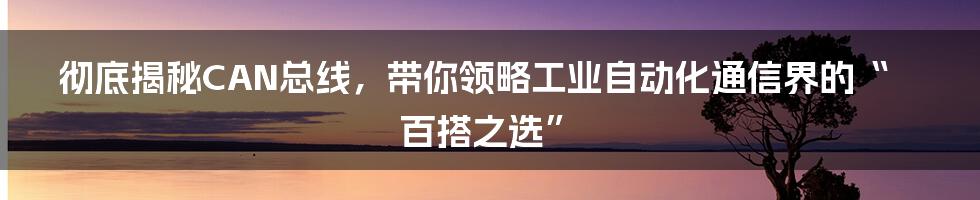 彻底揭秘CAN总线，带你领略工业自动化通信界的“百搭之选”